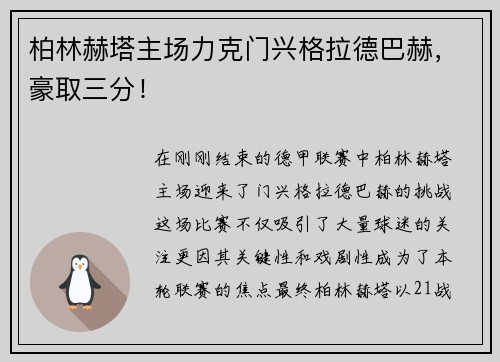 柏林赫塔主场力克门兴格拉德巴赫，豪取三分！

在刚刚结束的德甲联赛中柏林赫塔主场迎来了门兴格拉德巴赫的挑战这场比赛不仅吸引了大量球迷的关注更因其关键性和戏剧性成为了本轮联赛的焦点最终柏林赫塔以21战